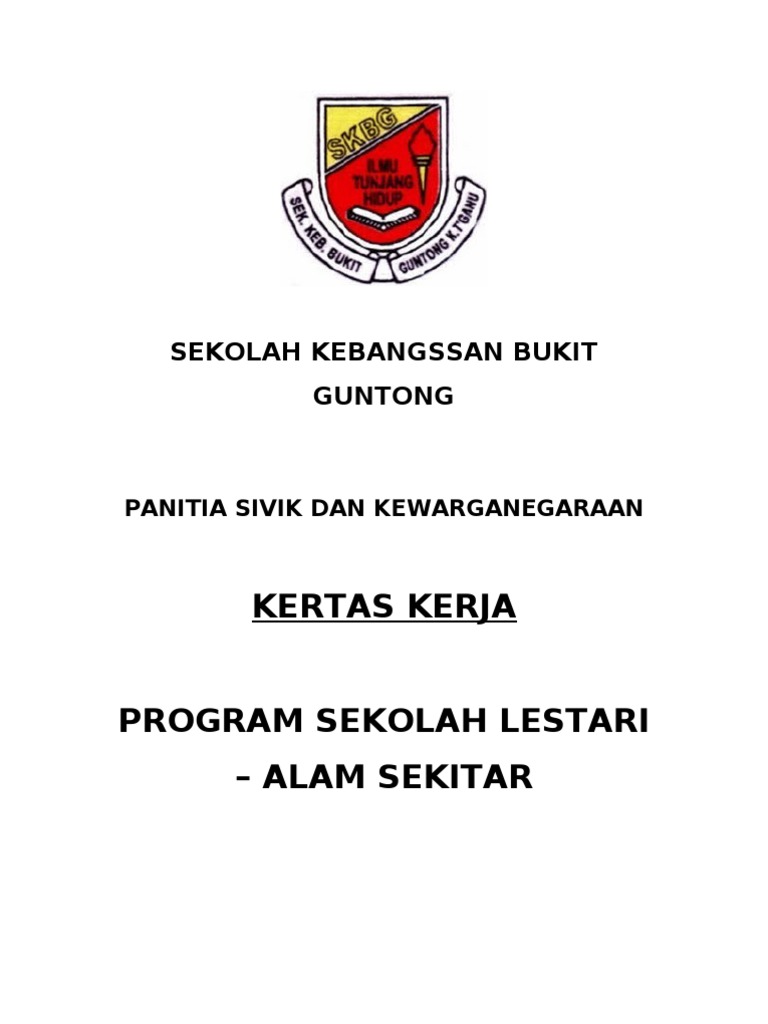 SKBG
ILMU TUNJANG HIDUP
SEK. KEB. BUKIT GUNTONG K.T'GANU

SEKOLAH KEBANGSSAN BUKIT GUNTONG

PANITIA SIVIK DAN KEWARGANEGARAAN

KERTAS KERJA

PROGRAM SEKOLAH LESTARI – ALAM SEKITAR